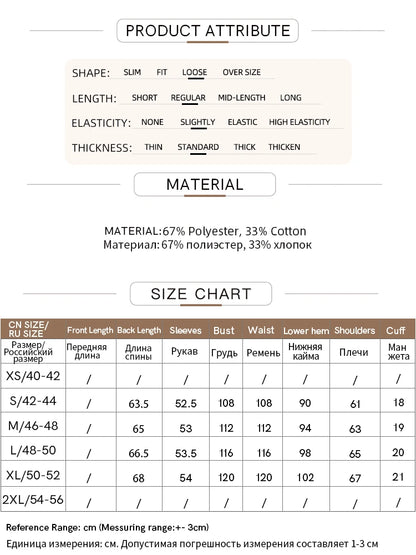 PRODUCT ATTRIBUTE

SHAPE: SLIM FIT LOOSE OVER SIZE

LENGTH: SHORT REGULAR MID-LENGTH LONG

ELASTICITY: NONE SLIGHTLY ELASTIC HIGH ELASTICITY

THICKNESS: THIN STANDARD THICK THICKEN

MATERIAL

MATERIAL:67% Polyester, 33% Cotton
Материал:67% полиэстер, 33% хлопок

SIZE CHART

| CN SIZE/ RU SIZE | Front Length | Back Length | Sleeves | Bust | Waist | Lower hem | Shoulders | Cuff |
|---|---|---|---|---|---|---|---|---|
| Размер/ Российский размер | Передняя длина | Длина спины | Рукав | Грудь | Ремень | Нижняя кайма | Плечи | Ман жета |
| XS/40-42 | / | / | / | / | / | / | / | / |
| S/42-44 | / | 63.5 | 52.5 | 108 | 108 | 90 | 61 | 18 |
| M/46-48 | / | 65 | 53 | 112 | 112 | 94 | 63 | 19 |
| L/48-50 | / | 66.5 | 53.5 | 116 | 116 | 98 | 65 | 20 |
| XL/50-52 | / | 68 | 54 | 120 | 120 | 102 | 67 | 21 |
| 2XL/54-56 | / | / | / | / | / | / | / | / |

Reference Range: cm (Messuring range:+- 3cm)
Единица измерения: см. Допустимая погрешность измерения составляет 1-3 см